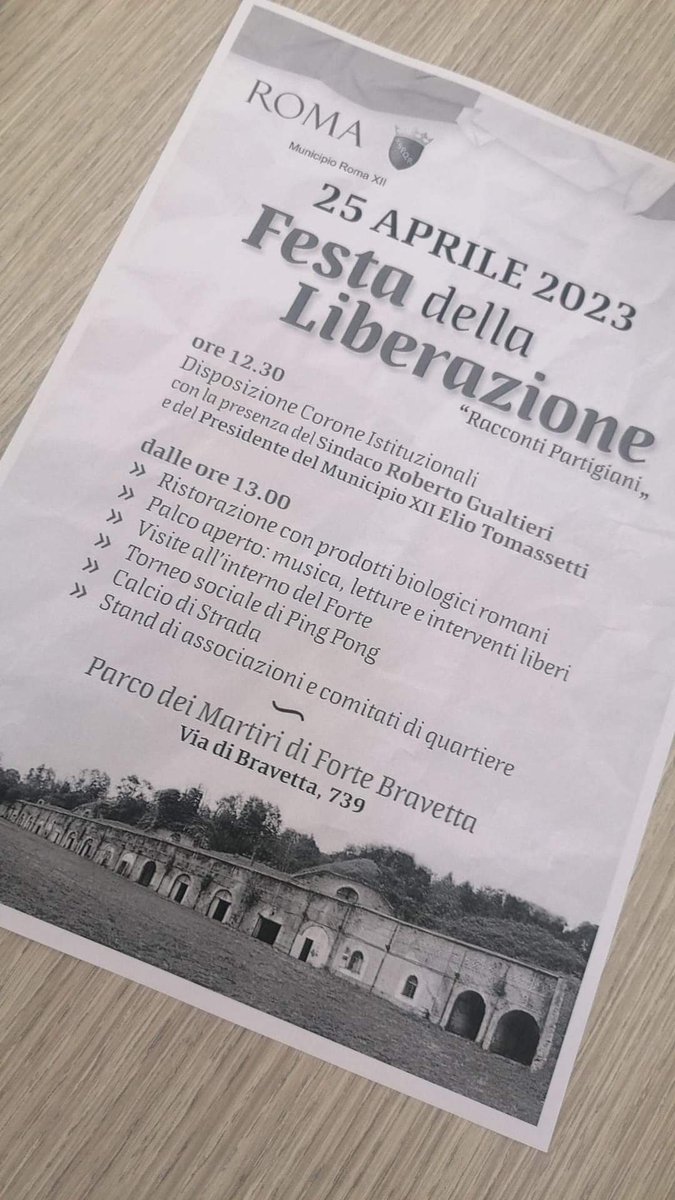 ROMA
Municipio Roma XII

25 APRILE 2023
Festa della Liberazione

"Racconti Partigiani„

ore 12.30
Disposizione Corone Istituzionali con la presenza del Sindaco Roberto Gualtieri e del Presidente del Municipio XII Elio Tomassetti

dalle ore 13.00
» Ristorazione con prodotti biologici romani
» Palco aperto: musica, letture e interventi liberi
» Visite all'interno del Forte
» Torneo sociale di Ping Pong
» Calcio di Strada
» Stand di associazioni e comitati di quartiere

Parco dei Martiri di Forte Bravetta
Via di Bravetta, 739